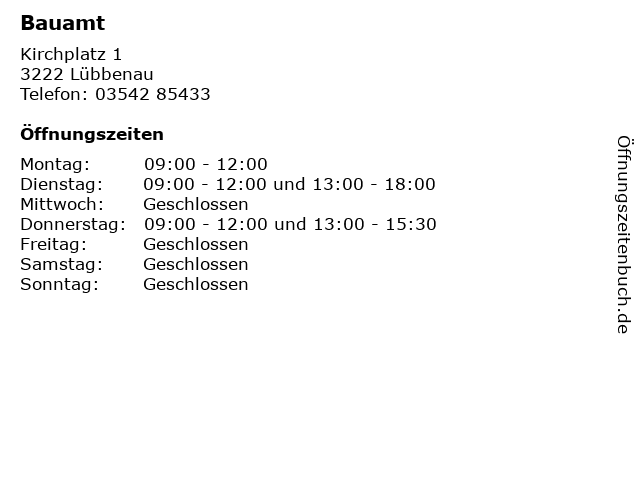 Bauamt

Kirchplatz 1
3222 Lübbenau
Telefon: 03542 85433

Öffnungszeiten

Montag: 09:00 - 12:00
Dienstag: 09:00 - 12:00 und 13:00 - 18:00
Mittwoch: Geschlossen
Donnerstag: 09:00 - 12:00 und 13:00 - 15:30
Freitag: Geschlossen
Samstag: Geschlossen
Sonntag: Geschlossen

Öffnungszeitenbuch.de